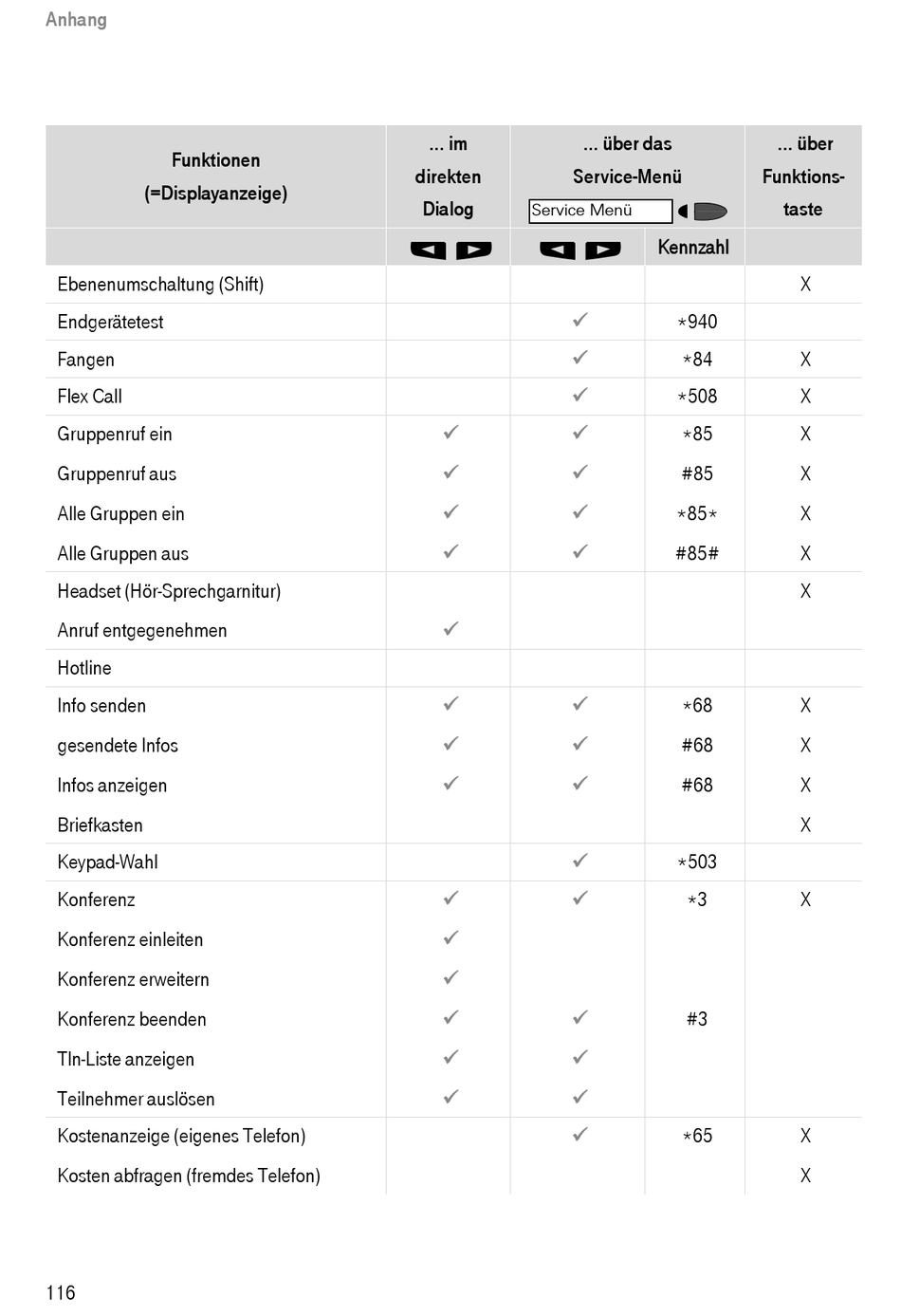 Anhang

| Funktionen (=Displayanzeige) | ... im direkten Dialog | ... über das Service-Menü Service Menü | | ... über Funktionstaste |
|---|---|---|---|---|
| | | | Kennzahl | |
| Ebenenumschaltung (Shift) | | | | X |
| Endgerätetest | | ✓ | *940 | |
| Fangen | | ✓ | *84 | X |
| Flex Call | | ✓ | *508 | X |
| Gruppenruf ein | ✓ | ✓ | *85 | X |
| Gruppenruf aus | ✓ | ✓ | #85 | X |
| Alle Gruppen ein | ✓ | ✓ | *85* | X |
| Alle Gruppen aus | ✓ | ✓ | #85# | X |
| Headset (Hör-Sprechgarnitur) | | | | X |
| Anruf entgegenehmen | ✓ | | | |
| Hotline | | | | |
| Info senden | ✓ | ✓ | *68 | X |
| gesendete Infos | ✓ | ✓ | #68 | X |
| Infos anzeigen | ✓ | ✓ | #68 | X |
| Briefkasten | | | | X |
| Keypad-Wahl | | ✓ | *503 | |
| Konferenz | ✓ | ✓ | *3 | X |
| Konferenz einleiten | ✓ | | | |
| Konferenz erweitern | ✓ | | | |
| Konferenz beenden | ✓ | ✓ | #3 | |
| Tln-Liste anzeigen | ✓ | ✓ | | |
| Teilnehmer auslösen | ✓ | ✓ | | |
| Kostenanzeige (eigenes Telefon) | | ✓ | *65 | X |
| Kosten abfragen (fremdes Telefon) | | | | X |

116